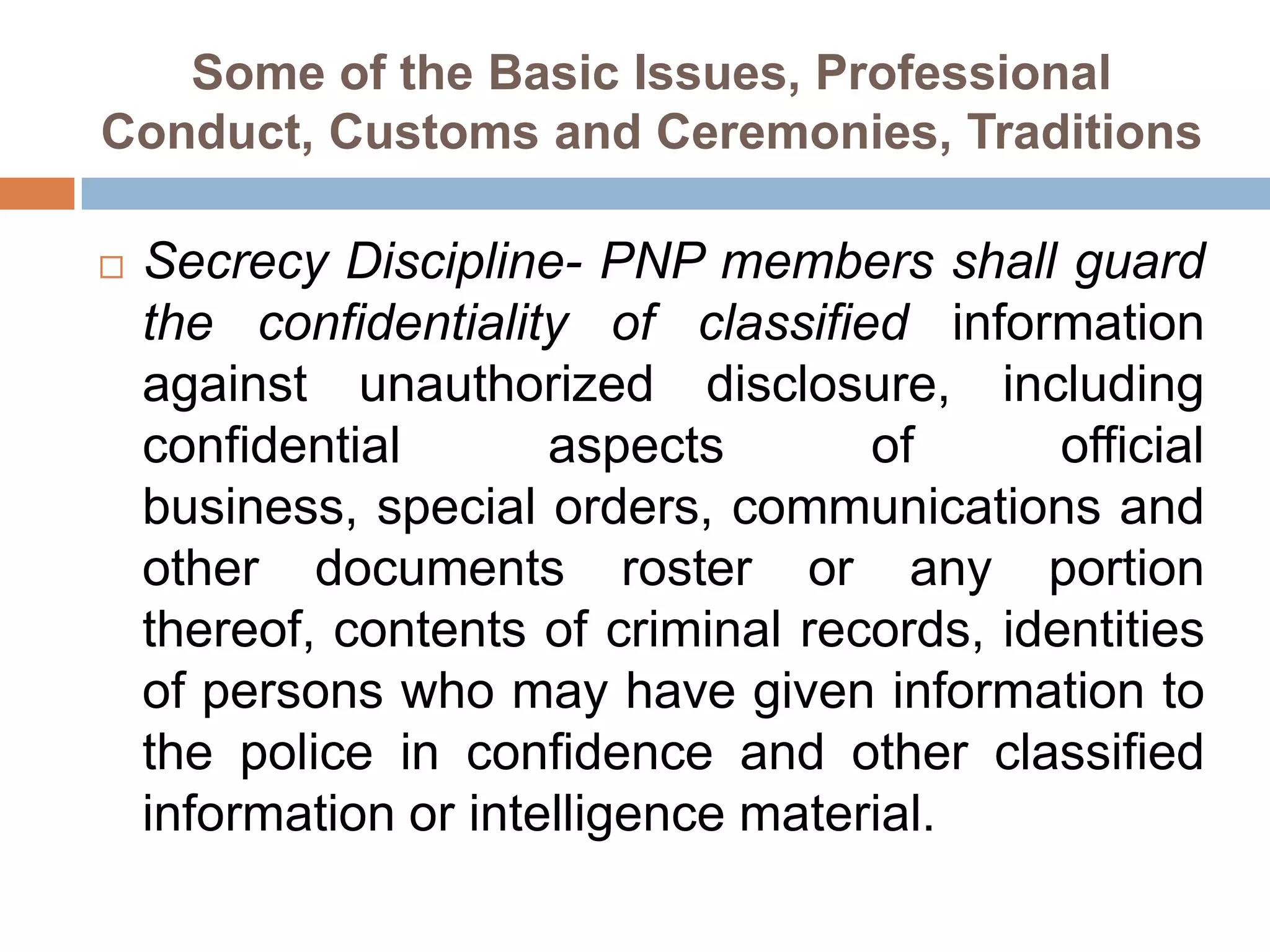 Some of the Basic Issues, Professional Conduct, Customs and Ceremonies, Traditions

Secrecy Discipline- PNP members shall guard the confidentiality of classified information against unauthorized disclosure, including confidential aspects of official business, special orders, communications and other documents roster or any portion thereof, contents of criminal records, identities of persons who may have given information to the police in confidence and other classified information or intelligence material.